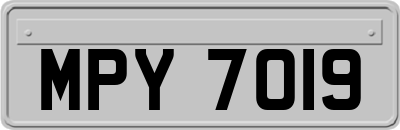 MPY 7019